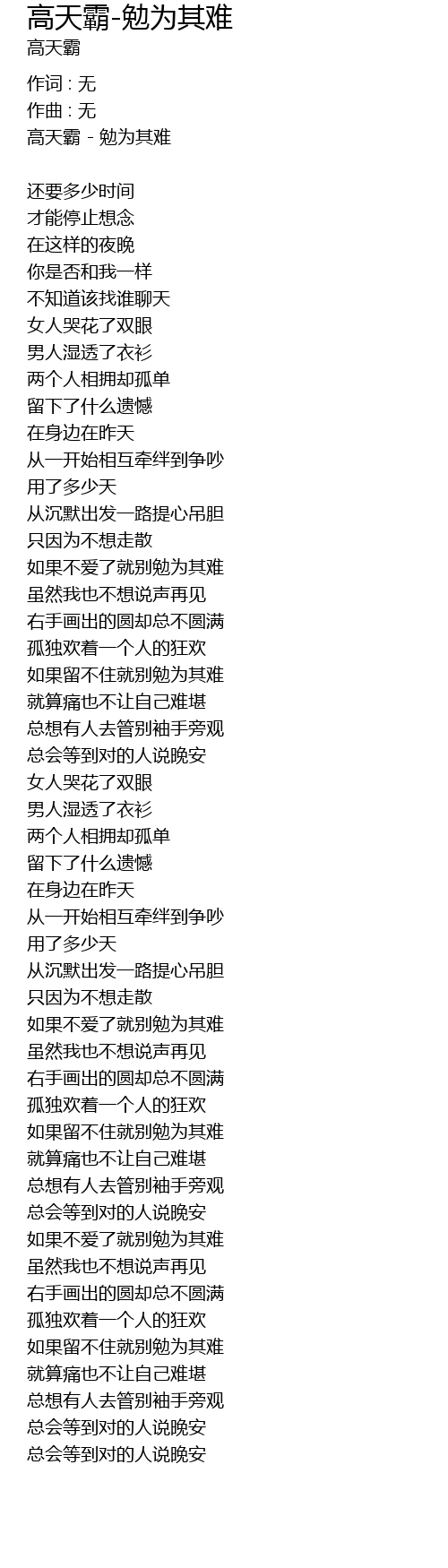 高天霸-勉为其难
高天霸

作词 : 无
作曲 : 无
高天霸 - 勉为其难

还要多少时间
才能停止想念
在这样的夜晚
你是否和我一样
不知道该找谁聊天
女人哭花了双眼
男人湿透了衣衫
两个人相拥却孤单
留下了什么遗憾
在身边在昨天
从一开始相互牵绊到争吵
用了多少天
从沉默出发一路提心吊胆
只因为不想走散
如果不爱了就别勉为其难
虽然我也不想说声再见
右手画出的圆却总不圆满
孤独欢着一个人的狂欢
如果留不住就别勉为其难
就算痛也不让自己难堪
总想有人去管别袖手旁观
总会等到对的人说晚安
女人哭花了双眼
男人湿透了衣衫
两个人相拥却孤单
留下了什么遗憾
在身边在昨天
从一开始相互牵绊到争吵
用了多少天
从沉默出发一路提心吊胆
只因为不想走散
如果不爱了就别勉为其难
虽然我也不想说声再见
右手画出的圆却总不圆满
孤独欢着一个人的狂欢
如果留不住就别勉为其难
就算痛也不让自己难堪
总想有人去管别袖手旁观
总会等到对的人说晚安
如果不爱了就别勉为其难
虽然我也不想说声再见
右手画出的圆却总不圆满
孤独欢着一个人的狂欢
如果留不住就别勉为其难
就算痛也不让自己难堪
总想有人去管别袖手旁观
总会等到对的人说晚安
总会等到对的人说晚安